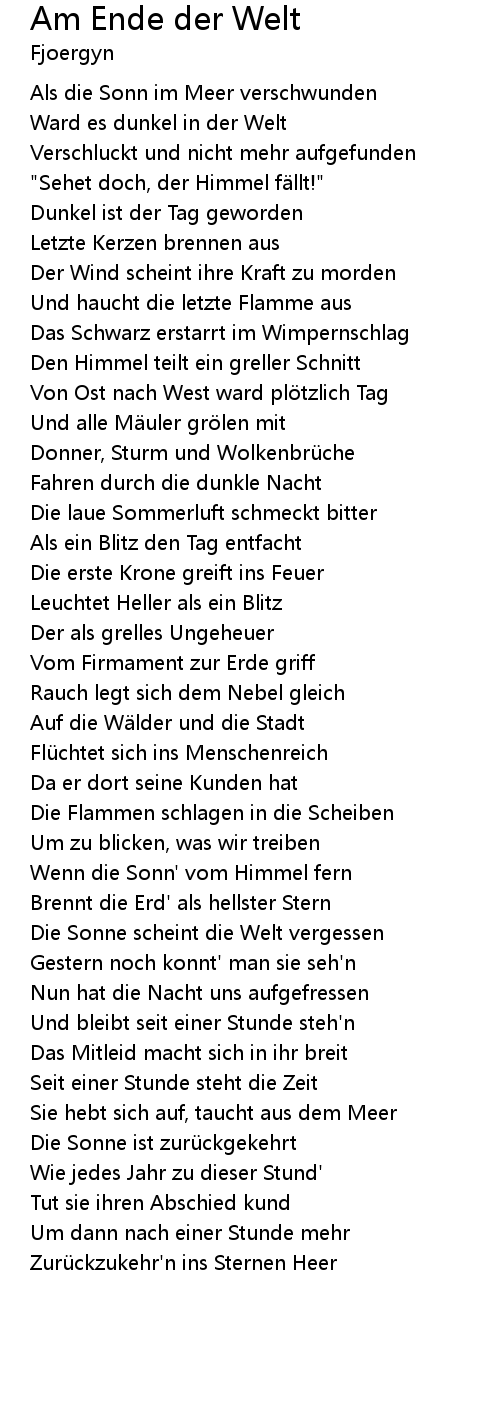 Am Ende der Welt
Fjoergyn

Als die Sonn im Meer verschwunden
Ward es dunkel in der Welt
Verschluckt und nicht mehr aufgefunden
"Sehet doch, der Himmel fällt!"
Dunkel ist der Tag geworden
Letzte Kerzen brennen aus
Der Wind scheint ihre Kraft zu morden
Und haucht die letzte Flamme aus
Das Schwarz erstarrt im Wimpernschlag
Den Himmel teilt ein greller Schnitt
Von Ost nach West ward plötzlich Tag
Und alle Mäuler grölen mit
Donner, Sturm und Wolkenbrüche
Fahren durch die dunkle Nacht
Die laue Sommerluft schmeckt bitter
Als ein Blitz den Tag entfacht
Die erste Krone greift ins Feuer
Leuchtet Heller als ein Blitz
Der als grelles Ungeheuer
Vom Firmament zur Erde griff
Rauch legt sich dem Nebel gleich
Auf die Wälder und die Stadt
Flüchtet sich ins Menschenreich
Da er dort seine Kunden hat
Die Flammen schlagen in die Scheiben
Um zu blicken, was wir treiben
Wenn die Sonn' vom Himmel fern
Brennt die Erd' als hellster Stern
Die Sonne scheint die Welt vergessen
Gestern noch konnt' man sie seh'n
Nun hat die Nacht uns aufgefressen
Und bleibt seit einer Stunde steh'n
Das Mitleid macht sich in ihr breit
Seit einer Stunde steht die Zeit
Sie hebt sich auf, taucht aus dem Meer
Die Sonne ist zurückgekehrt
Wie jedes Jahr zu dieser Stund'
Tut sie ihren Abschied kund
Um dann nach einer Stunde mehr
Zurückzukehr'n ins Sternen Heer